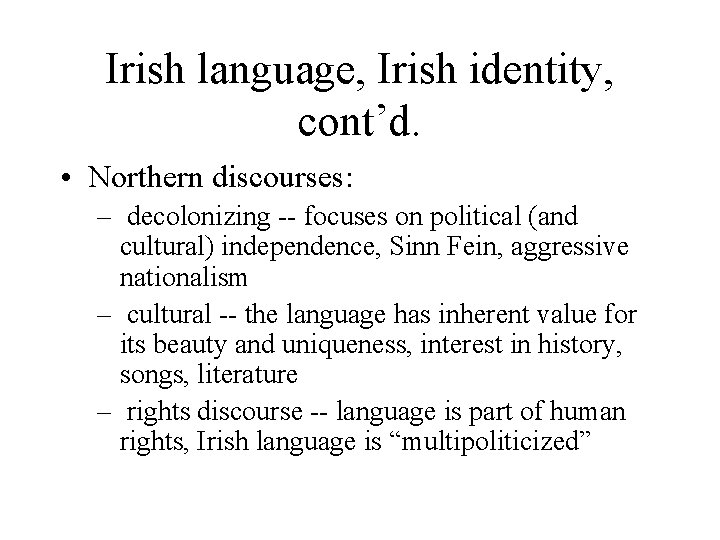 Irish language, Irish identity, cont’d.

• Northern discourses:
– decolonizing -- focuses on political (and cultural) independence, Sinn Fein, aggressive nationalism
– cultural -- the language has inherent value for its beauty and uniqueness, interest in history, songs, literature
– rights discourse -- language is part of human rights, Irish language is “multipoliticized”